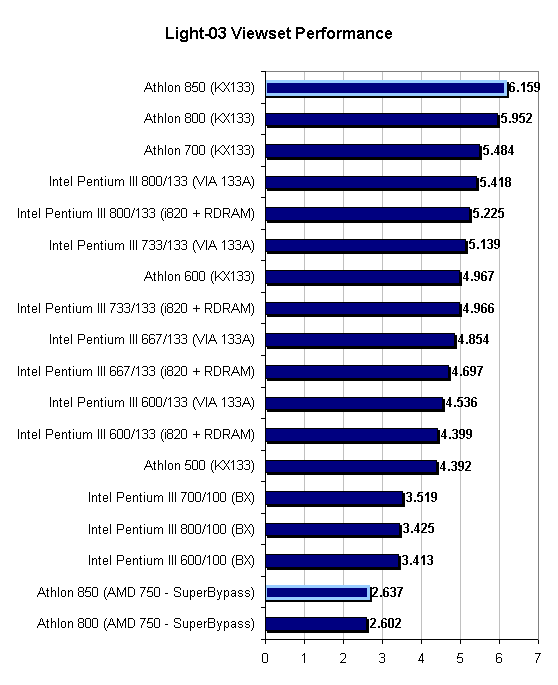 Light-03 Viewset Performance

Athlon 850 (KX133) 6.159
Athlon 800 (KX133) 5.952
Athlon 700 (KX133) 5.484
Intel Pentium III 800/133 (VIA 133A) 5.418
Intel Pentium III 800/133 (i820 + RDRAM) 5.225
Intel Pentium III 733/133 (VIA 133A) 5.139
Athlon 600 (KX133) 4.967
Intel Pentium III 733/133 (i820 + RDRAM) 4.966
Intel Pentium III 667/133 (VIA 133A) 4.854
Intel Pentium III 667/133 (i820 + RDRAM) 4.697
Intel Pentium III 600/133 (VIA 133A) 4.536
Intel Pentium III 600/133 (i820 + RDRAM) 4.399
Athlon 500 (KX133) 4.392
Intel Pentium III 700/100 (BX) 3.519
Intel Pentium III 800/100 (BX) 3.425
Intel Pentium III 600/100 (BX) 3.413
Athlon 850 (AMD 750 - SuperBypass) 2.637
Athlon 800 (AMD 750 - SuperBypass) 2.602

0 1 2 3 4 5 6 7